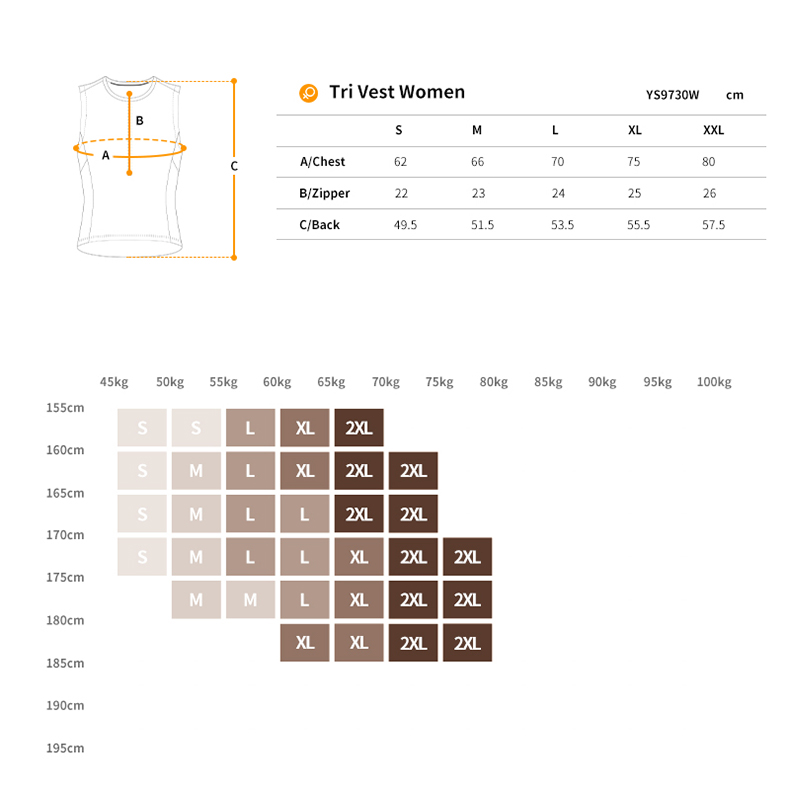 B
A
C

Tri Vest Women YS9730W cm

| | S | M | L | XL | XXL |
|---|---|---|---|---|---|
| A/Chest | 62 | 66 | 70 | 75 | 80 |
| B/Zipper | 22 | 23 | 24 | 25 | 26 |
| C/Back | 49.5 | 51.5 | 53.5 | 55.5 | 57.5 |

| | 45kg | 50kg | 55kg | 60kg | 65kg | 70kg | 75kg | 80kg | 85kg | 90kg | 95kg | 100kg |
|---|---|---|---|---|---|---|---|---|---|---|---|---|
| 155cm | S | S | L | XL | 2XL | | | | | | | |
| 160cm | S | M | L | XL | 2XL | 2XL | | | | | | |
| 165cm | S | M | L | L | 2XL | 2XL | | | | | | |
| 170cm | S | M | L | L | XL | 2XL | 2XL | | | | | |
| 175cm | | M | M | L | XL | 2XL | 2XL | | | | | |
| 180cm | | | | XL | XL | 2XL | 2XL | | | | | |
| 185cm | | | | | | | | | | | | |
| 190cm | | | | | | | | | | | | |
| 195cm | | | | | | | | | | | | |